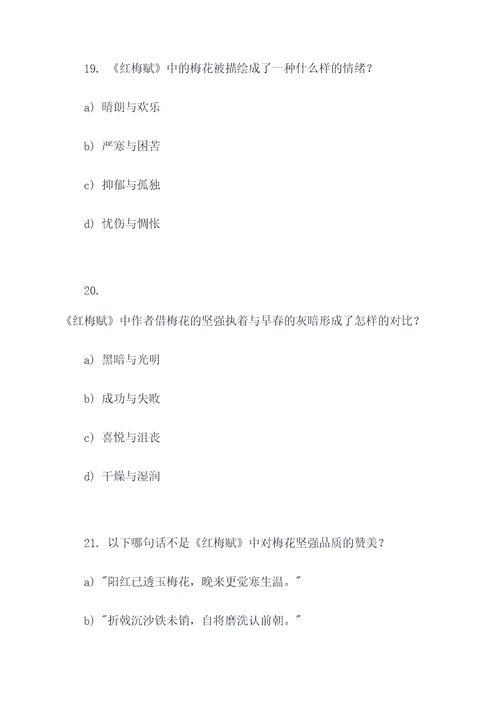 19. 《红梅赋》中的梅花被描绘成了一种什么样的情绪？

a）晴朗与欢乐

b）严寒与困苦

c）抑郁与孤独

d）忧伤与惆怅

20.
《红梅赋》中作者借梅花的坚强执着与早春的灰暗形成了怎样的对比？

a）黑暗与光明

b）成功与失败

c）喜悦与沮丧

d）干燥与湿润

21. 以下哪句话不是《红梅赋》中对梅花坚强品质的赞美？

a）"阳红已透玉梅花，晚来更觉寒生温。"

b）"折戟沉沙铁未销，自将磨洗认前朝。"